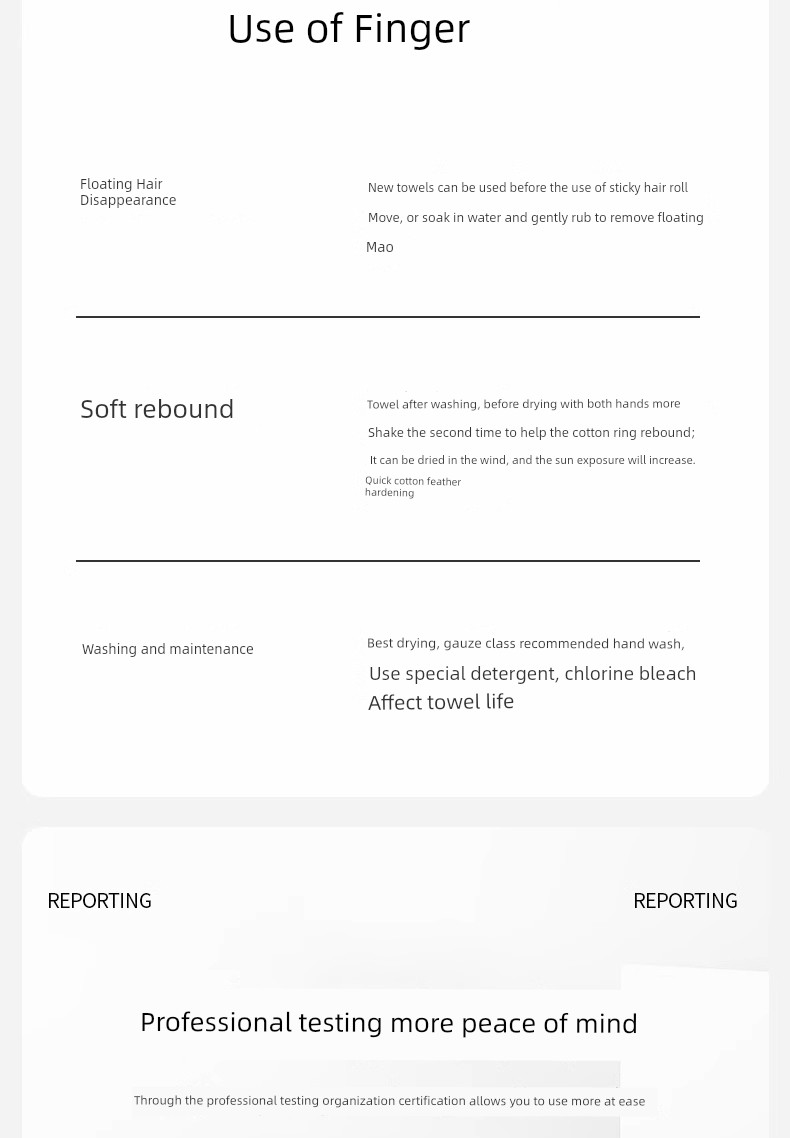 Use of Finger

Floating Hair Disappearance

New towels can be used before the use of sticky hair roll Move, or soak in water and gently rub to remove floating Mao

Soft rebound

Towel after washing, before drying with both hands more Shake the second time to help the cotton ring rebound; It can be dried in the wind, and the sun exposure will increase. Quick cotton feather hardening

Washing and maintenance

Best drying, gauze class recommended hand wash, Use special detergent, chlorine bleach Affect towel life

REPORTING

REPORTING

Professional testing more peace of mind

Through the professional testing organization certification allows you to use more at ease